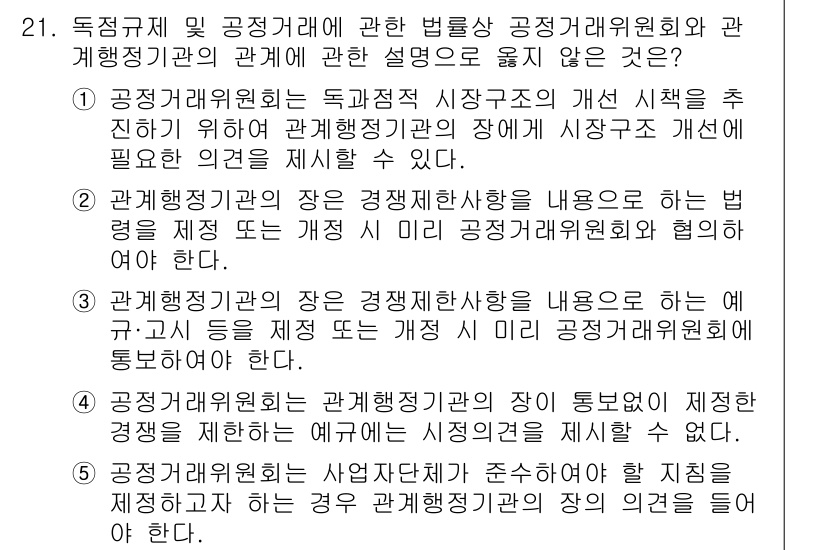 21. 독점규제 및 공정거래에 관한 법률상 공정거래위원회와 관계행정기관의 관계에 관한 설명으로 옳지 않은 것은?

① 공정거래위원회는 독과점적 시장구조의 개선 시책을 추진하기 위하여 관계행정기관의 장에게 시장구조 개선에 필요한 의견을 제시할 수 있다.

② 관계행정기관의 장은 경쟁제한사항을 내용으로 하는 법령을 제정 또는 개정 시 미리 공정거래위원회와 협의하여야 한다.

③ 관계행정기관의 장은 경쟁제한사항을 내용으로 하는 예규·고시 등을 제정 또는 개정 시 미리 공정거래위원회에 통보하여야 한다.

④ 공정거래위원회는 관계행정기관의 장이 통보없이 제정한 경쟁을 제한하는 예규에는 시정의견을 제시할 수 없다.

⑤ 공정거래위원회는 사업자단체가 준수하여야 할 지침을 제정하고자 하는 경우 관계행정기관의 장의 의견을 들어야 한다.